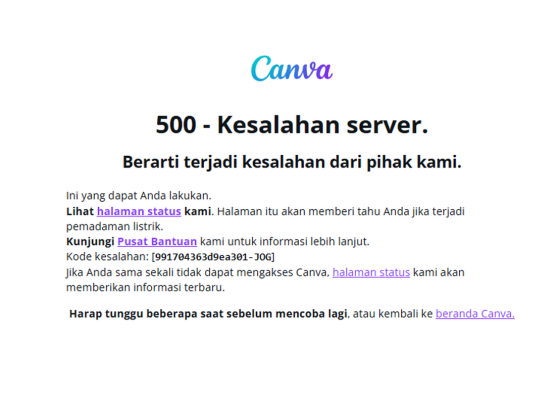 Canva

500 - Kesalahan server.

Berarti terjadi kesalahan dari pihak kami.

Ini yang dapat Anda lakukan.
Lihat halaman status kami. Halaman itu akan memberi tahu Anda jika terjadi pemadaman listrik.
Kunjungi Pusat Bantuan kami untuk informasi lebih lanjut.
Kode kesalahan: [991704363d9ea301-JOG]
Jika Anda sama sekali tidak dapat mengakses Canva, halaman status kami akan memberikan informasi terbaru.

Harap tunggu beberapa saat sebelum mencoba lagi, atau kembali ke beranda Canva.